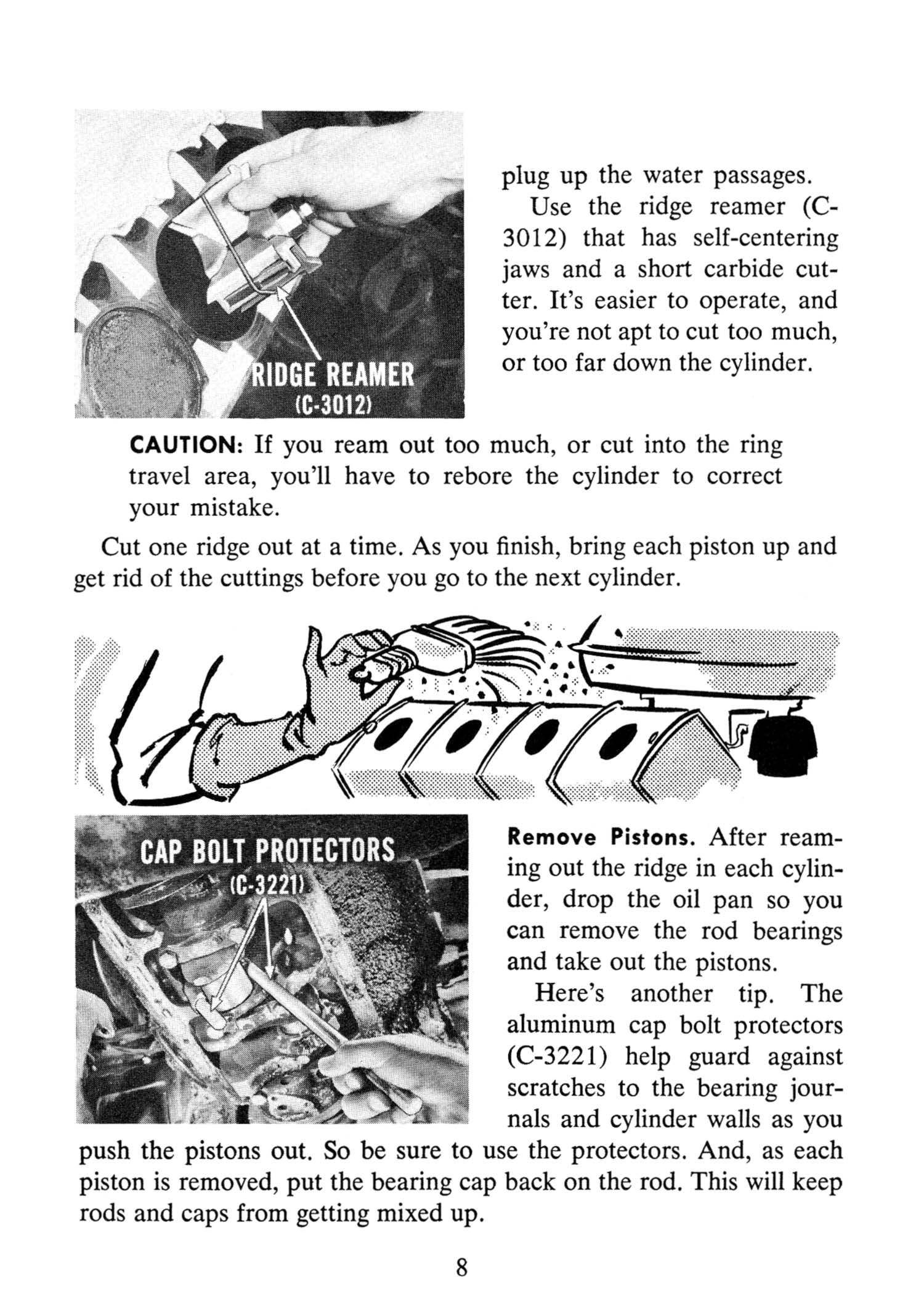 RIDGE REAMER
(C-3012)

plug up the water passages.

Use the ridge reamer (C-3012) that has self-centering jaws and a short carbide cutter. It's easier to operate, and you're not apt to cut too much, or too far down the cylinder.

CAUTION: If you ream out too much, or cut into the ring travel area, you'll have to rebore the cylinder to correct your mistake.

Cut one ridge out at a time. As you finish, bring each piston up and get rid of the cuttings before you go to the next cylinder.

CAP BOLT PROTECTORS
(C-3221)

Remove Pistons. After reaming out the ridge in each cylinder, drop the oil pan so you can remove the rod bearings and take out the pistons.

Here's another tip. The aluminum cap bolt protectors (C-3221) help guard against scratches to the bearing journals and cylinder walls as you push the pistons out. So be sure to use the protectors. And, as each piston is removed, put the bearing cap back on the rod. This will keep rods and caps from getting mixed up.

8